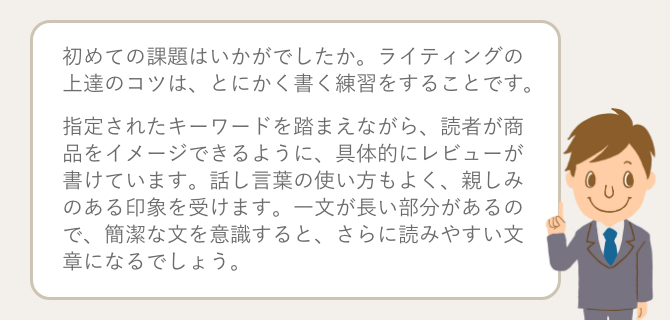 初めての課題はいかがでしたか。ライティングの上達のコツは、とにかく書く練習をすることです。

指定されたキーワードを踏まえながら、読者が商品をイメージできるように、具体的にレビューが書けています。話し言葉の使い方もよく、親しみのある印象を受けます。一文が長い部分があるので、簡潔な文を意識すると、さらに読みやすい文章になるでしょう。